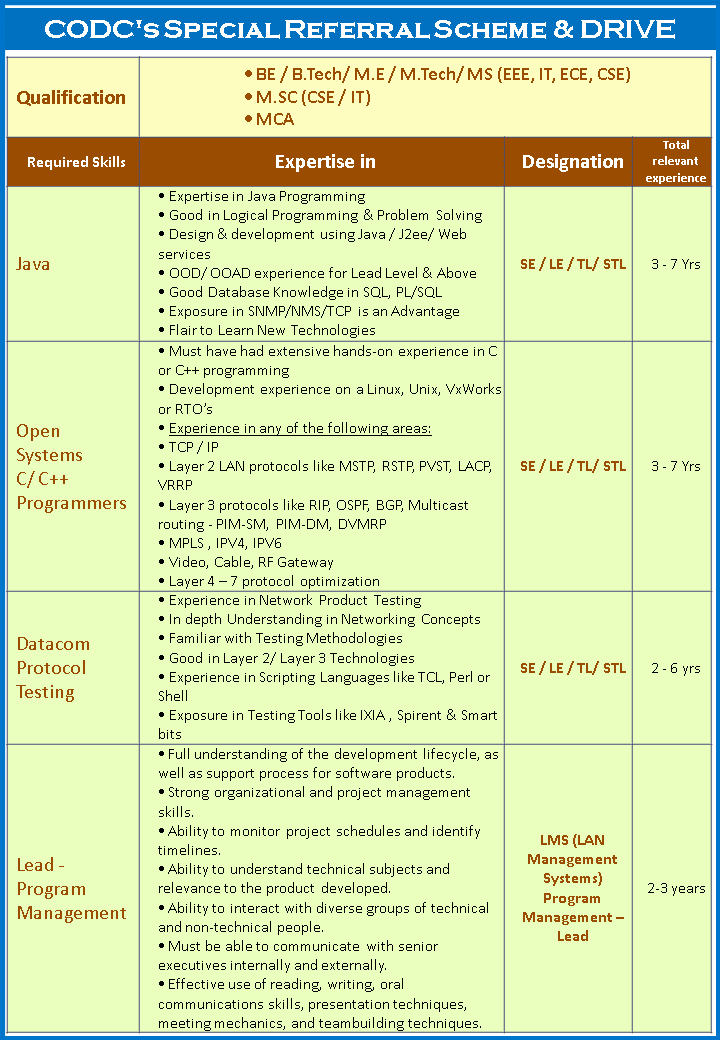 CODC's Special Referral Scheme & DRIVE

| Qualification | • BE / B.Tech/ M.E / M.Tech/ MS (EEE, IT, ECE, CSE) • M.SC (CSE / IT) • MCA | | |
|---|---|---|---|
| Required Skills | Expertise in | Designation | Total relevant experience |
| Java | • Expertise in Java Programming • Good in Logical Programming & Problem Solving • Design & development using Java / J2ee/ Web services • OOD/ OOAD experience for Lead Level & Above • Good Database Knowledge in SQL, PL/SQL • Exposure in SNMP/NMS/TCP is an Advantage • Flair to Learn New Technologies | SE / LE / TL/ STL | 3 - 7 Yrs |
| Open Systems C/ C++ Programmers | • Must have had extensive hands-on experience in C or C++ programming • Development experience on a Linux, Unix, VxWorks or RTO's • Experience in any of the following areas: • TCP / IP • Layer 2 LAN protocols like MSTP, RSTP, PVST, LACP, VRRP • Layer 3 protocols like RIP, OSPF, BGP, Multicast routing - PIM-SM, PIM-DM, DVMRP • MPLS , IPV4, IPV6 • Video, Cable, RF Gateway • Layer 4 – 7 protocol optimization | SE / LE / TL/ STL | 3 - 7 Yrs |
| Datacom Protocol Testing | • Experience in Network Product Testing • In depth Understanding in Networking Concepts • Familiar with Testing Methodologies • Good in Layer 2/ Layer 3 Technologies • Experience in Scripting Languages like TCL, Perl or Shell • Exposure in Testing Tools like IXIA , Spirent & Smart bits | SE / LE / TL/ STL | 2 - 6 yrs |
| Lead - Program Management | • Full understanding of the development lifecycle, as well as support process for software products. • Strong organizational and project management skills. • Ability to monitor project schedules and identify timelines. • Ability to understand technical subjects and relevance to the product developed. • Ability to interact with diverse groups of technical and non-technical people. • Must be able to communicate with senior executives internally and externally. • Effective use of reading, writing, oral communications skills, presentation techniques, meeting mechanics, and teambuilding techniques. | LMS (LAN Management Systems) Program Management – Lead | 2-3 years |